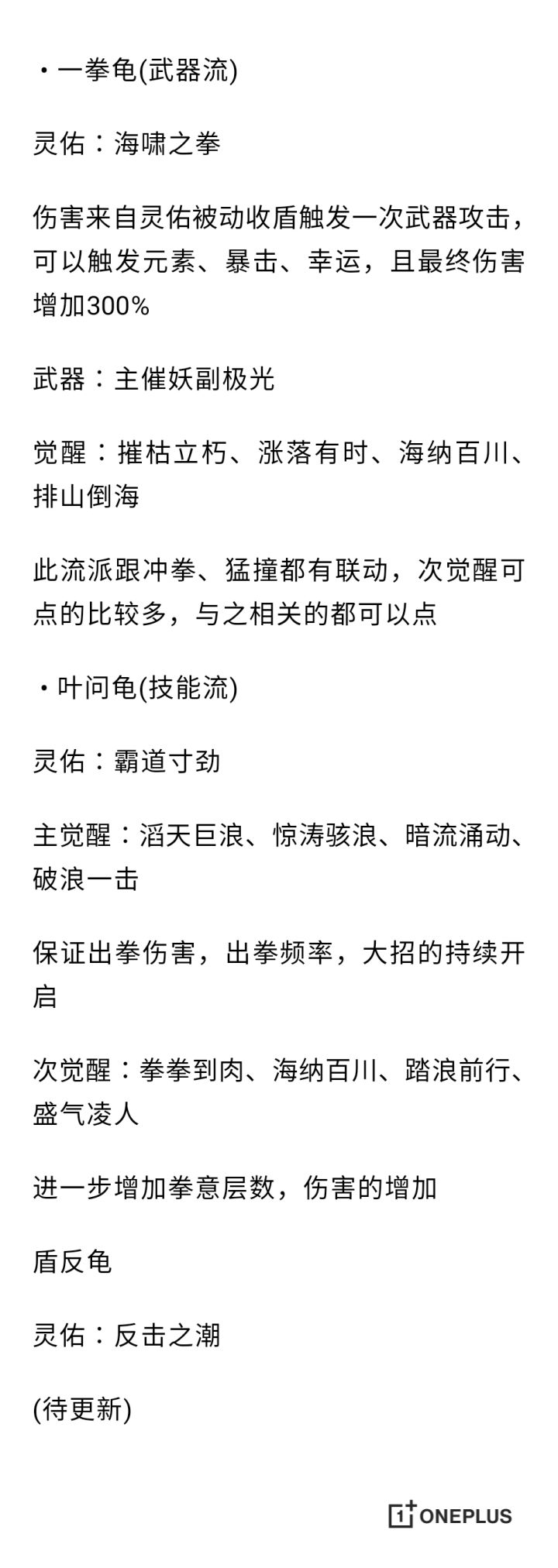 ·一拳龟(武器流)

灵佑：海啸之拳

伤害来自灵佑被动收盾触发一次武器攻击，可以触发元素、暴击、幸运，且最终伤害增加300%

武器：主催妖副极光

觉醒：摧枯立朽、涨落有时、海纳百川、排山倒海

此流派跟冲拳、猛撞都有联动，次觉醒可点的比较多，与之相关的都可以点

·叶问龟(技能流)

灵佑：霸道寸劲

主觉醒：滔天巨浪、惊涛骇浪、暗流涌动、破浪一击

保证出拳伤害，出拳频率，大招的持续开启

次觉醒：拳拳到肉、海纳百川、踏浪前行、盛气凌人

进一步增加拳意层数，伤害的增加

盾反龟

灵佑：反击之潮

(待更新)

1+ ONEPLUS